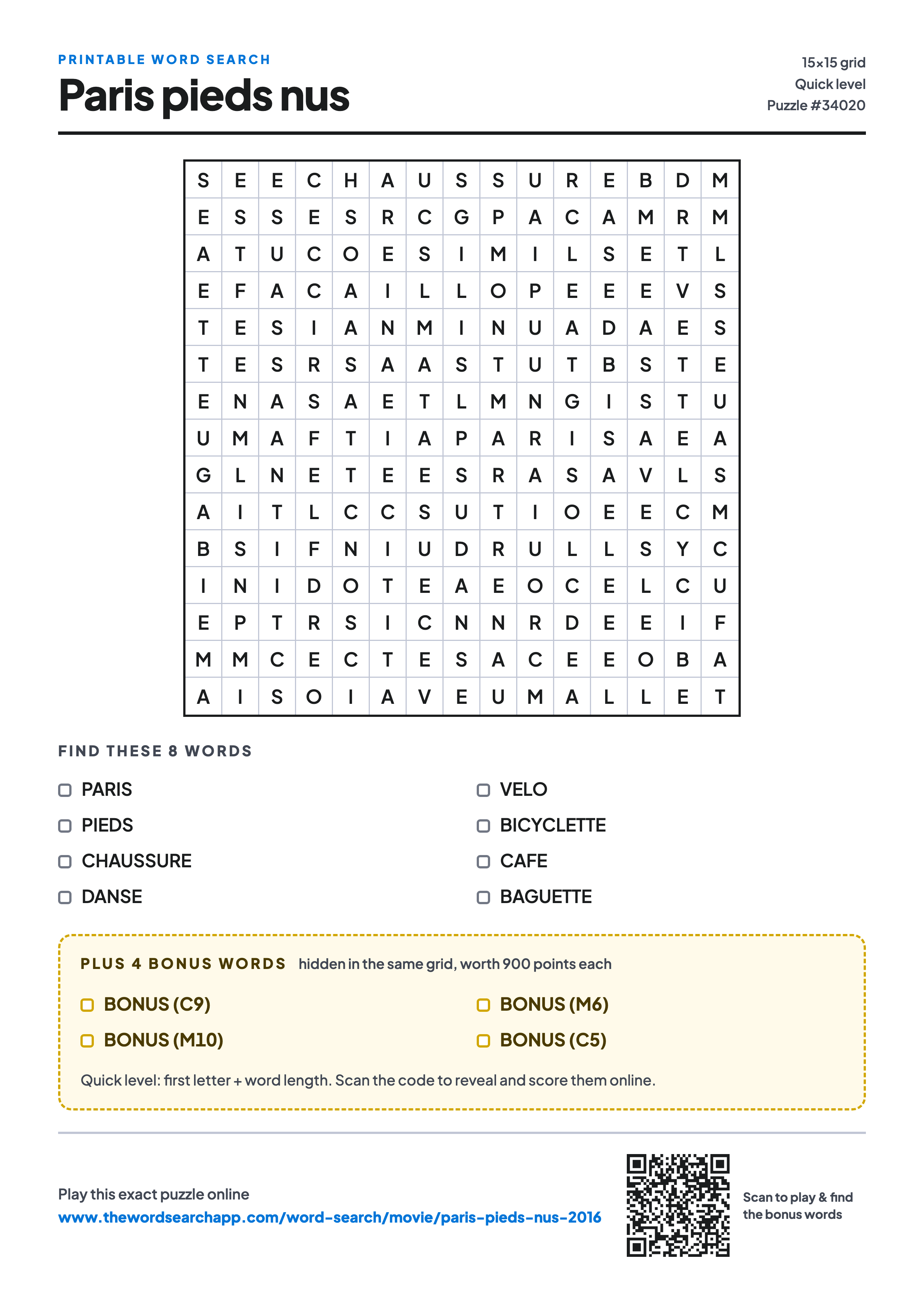 PRINTABLE WORD SEARCH

Paris pieds nus

15×15 grid
Quick level
Puzzle #34020

| S | E | E | C | H | A | U | S | S | U | R | E | B | D | M |
|---|---|---|---|---|---|---|---|---|---|---|---|---|---|---|
| E | S | S | E | S | R | C | G | P | A | C | A | M | R | M |
| A | T | U | C | O | E | S | I | M | I | L | S | E | T | L |
| E | F | A | C | A | I | L | L | O | P | E | E | E | V | S |
| T | E | S | I | A | N | M | I | N | U | A | D | A | E | S |
| T | E | S | R | S | A | A | S | T | U | T | B | S | T | E |
| E | N | A | S | A | E | T | L | M | N | G | I | S | T | U |
| U | M | A | F | T | I | A | P | A | R | I | S | A | E | A |
| G | L | N | E | T | E | E | S | R | A | S | A | V | L | S |
| A | I | T | L | C | C | S | U | T | I | O | E | E | C | M |
| B | S | I | F | N | I | U | D | R | U | L | L | S | Y | C |
| I | N | I | D | O | T | E | A | E | O | C | E | L | C | U |
| E | P | T | R | S | I | C | N | N | R | D | E | E | I | F |
| M | M | C | E | C | T | E | S | A | C | E | E | O | B | A |
| A | I | S | O | I | A | V | E | U | M | A | L | L | E | T |

FIND THESE 8 WORDS

PARIS
PIEDS
CHAUSSURE
DANSE

VELO
BICYCLETTE
CAFE
BAGUETTE

PLUS 4 BONUS WORDS hidden in the same grid, worth 900 points each

BONUS (C9)
BONUS (M10)

BONUS (M6)
BONUS (C5)

Quick level: first letter + word length. Scan the code to reveal and score them online.

Play this exact puzzle online
www.thewordsearchapp.com/word-search/movie/paris-pieds-nus-2016

Scan to play & find the bonus words